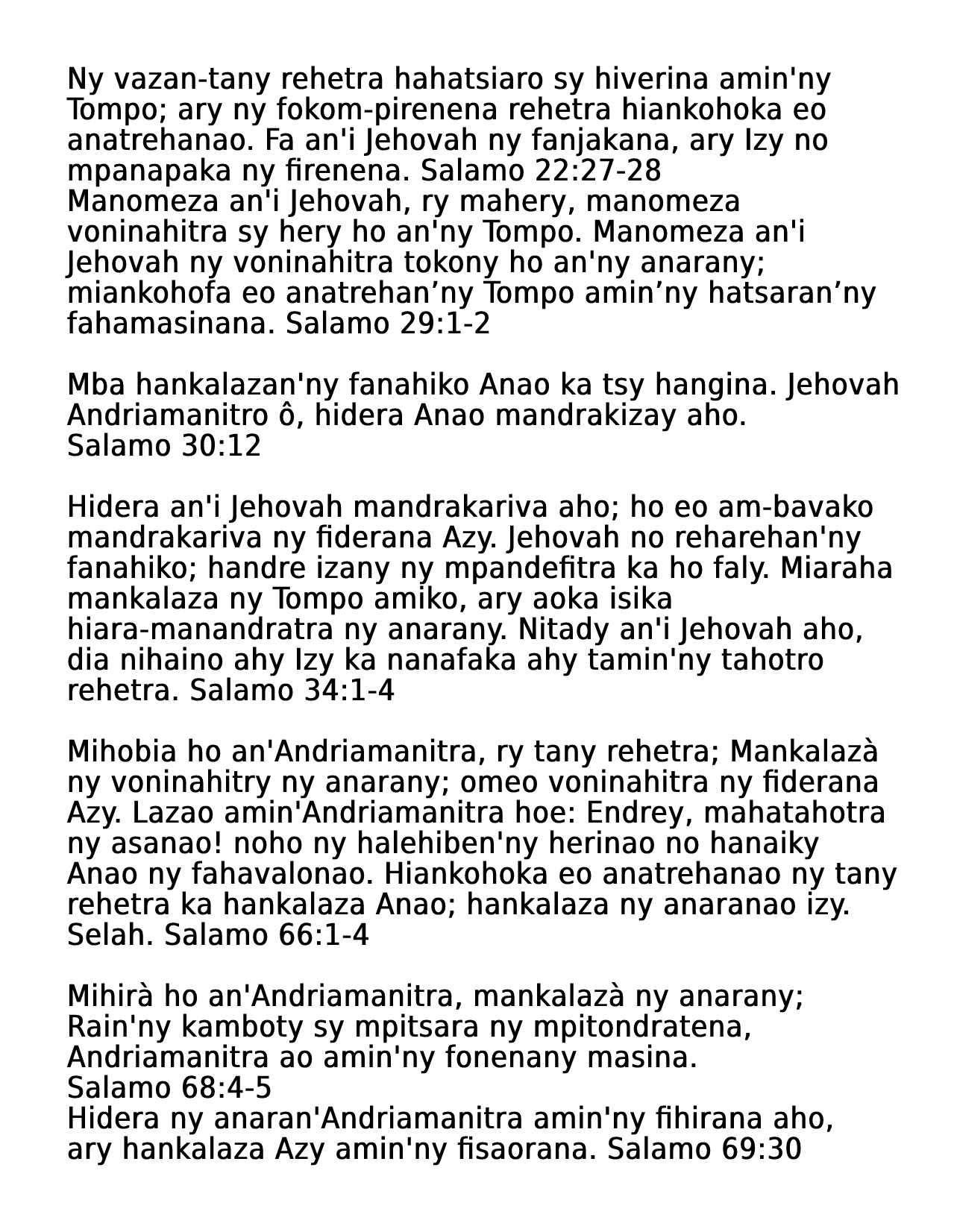 Ny vazan-tany rehetra hahatsiaro sy hiverina amin'ny Tompo; ary ny fokom-pirenena rehetra hiankohoka eo anatrehanao. Fa an'i Jehovah ny fanjakana, ary Izy no mpanapaka ny firenena. Salamo 22:27-28
Manomeza an'i Jehovah, ry mahery, manomeza voninahitra sy hery ho an'ny Tompo. Manomeza an'i Jehovah ny voninahitra tokony ho an'ny anarany; miankohofa eo anatrehan’ny Tompo amin’ny hatsaran’ny fahamasinana. Salamo 29:1-2

Mba hankalazan'ny fanahiko Anao ka tsy hangina. Jehovah Andriamanitro ô, hidera Anao mandrakizay aho. Salamo 30:12

Hidera an'i Jehovah mandrakariva aho; ho eo am-bavako mandrakariva ny fiderana Azy. Jehovah no reharehan'ny fanahiko; handre izany ny mpandefitra ka ho faly. Miaraha mankalaza ny Tompo amiko, ary aoka isika hiara-manandratra ny anarany. Nitady an'i Jehovah aho, dia nihaino ahy Izy ka nanafaka ahy tamin'ny tahotro rehetra. Salamo 34:1-4

Mihobia ho an'Andriamanitra, ry tany rehetra; Mankalazà ny voninahitry ny anarany; omeo voninahitra ny fiderana Azy. Lazao amin'Andriamanitra hoe: Endrey, mahatahotra ny asanao! noho ny halehiben'ny herinao no hanaiky Anao ny fahavalonao. Hiankohoka eo anatrehanao ny tany rehetra ka hankalaza Anao; hankalaza ny anaranao izy. Selah. Salamo 66:1-4

Mihirà ho an'Andriamanitra, mankalazà ny anarany; Rain'ny kamboty sy mpitsara ny mpitondratena, Andriamanitra ao amin'ny fonenany masina. Salamo 68:4-5
Hidera ny anaran'Andriamanitra amin'ny fihirana aho, ary hankalaza Azy amin'ny fisaorana. Salamo 69:30